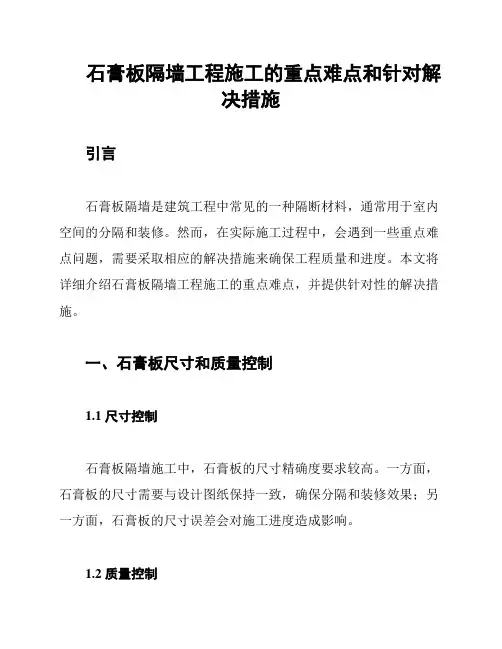 石膏板隔墙工程施工的重点难点和针对解决措施

引言

石膏板隔墙是建筑工程中常见的一种隔断材料，通常用于室内空间的分隔和装修。然而，在实际施工过程中，会遇到一些重点难点问题，需要采取相应的解决措施来确保工程质量和进度。本文将详细介绍石膏板隔墙工程施工的重点难点，并提供针对性的解决措施。

一、石膏板尺寸和质量控制

1.1 尺寸控制

石膏板隔墙施工中，石膏板的尺寸精确度要求较高。一方面，石膏板的尺寸需要与设计图纸保持一致，确保分隔和装修效果；另一方面，石膏板的尺寸误差会对施工进度造成影响。

1.2 质量控制